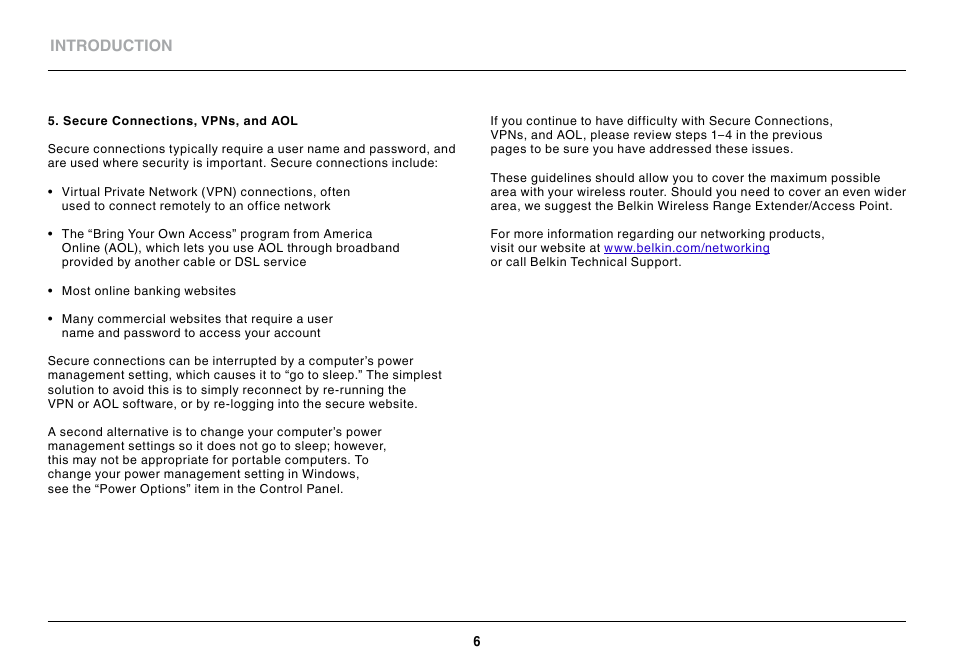 INTRODUCTION

5. Secure Connections, VPNs, and AOL

Secure connections typically require a user name and password, and are used where security is important. Secure connections include:

• Virtual Private Network (VPN) connections, often used to connect remotely to an office network

• The “Bring Your Own Access” program from America Online (AOL), which lets you use AOL through broadband provided by another cable or DSL service

• Most online banking websites

• Many commercial websites that require a user name and password to access your account

Secure connections can be interrupted by a computer’s power management setting, which causes it to “go to sleep.” The simplest solution to avoid this is to simply reconnect by re-running the VPN or AOL software, or by re-logging into the secure website.

A second alternative is to change your computer’s power management settings so it does not go to sleep; however, this may not be appropriate for portable computers. To change your power management setting in Windows, see the “Power Options” item in the Control Panel.

If you continue to have difficulty with Secure Connections, VPNs, and AOL, please review steps 1–4 in the previous pages to be sure you have addressed these issues.

These guidelines should allow you to cover the maximum possible area with your wireless router. Should you need to cover an even wider area, we suggest the Belkin Wireless Range Extender/Access Point.

For more information regarding our networking products, visit our website at www.belkin.com/networking or call Belkin Technical Support.

6